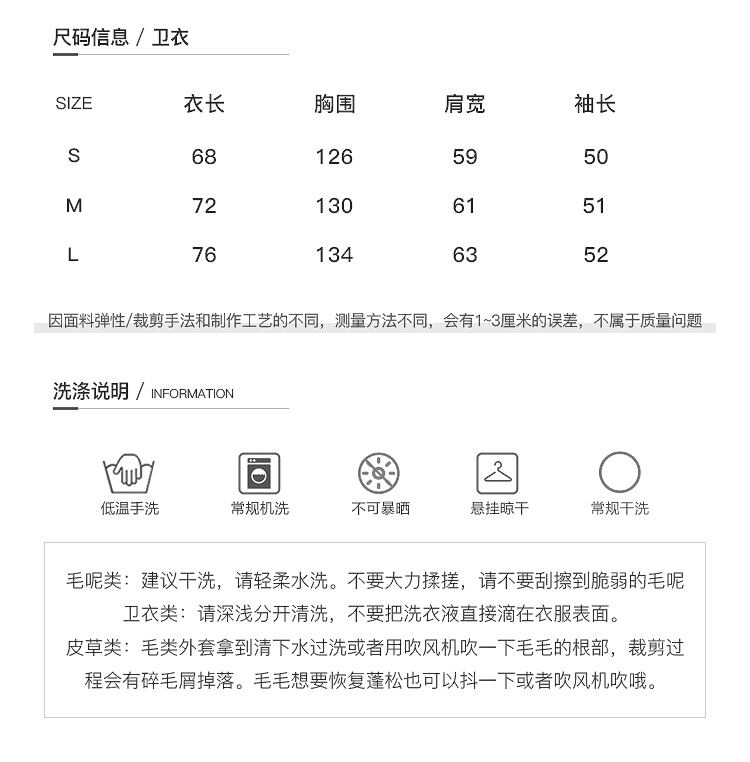 尺码信息 / 卫衣

| SIZE | 衣长 | 胸围 | 肩宽 | 袖长 |
|---|---|---|---|---|
| S | 68 | 126 | 59 | 50 |
| M | 72 | 130 | 61 | 51 |
| L | 76 | 134 | 63 | 52 |

因面料弹性/裁剪手法和制作工艺的不同，测量方法不同，会有1~3厘米的误差，不属于质量问题

洗涤说明 / INFORMATION

低温手洗
常规机洗
不可暴晒
悬挂晾干
常规干洗

毛呢类：建议干洗，请轻柔水洗。不要大力揉搓，请不要刮擦到脆弱的毛呢
卫衣类：请深浅分开清洗，不要把洗衣液直接滴在衣服表面。
皮草类：毛类外套拿到清下水过洗或者用吹风机吹一下毛毛的根部，裁剪过程会有碎毛屑掉落。毛毛想要恢复蓬松也可以抖一下或者吹风机吹哦。